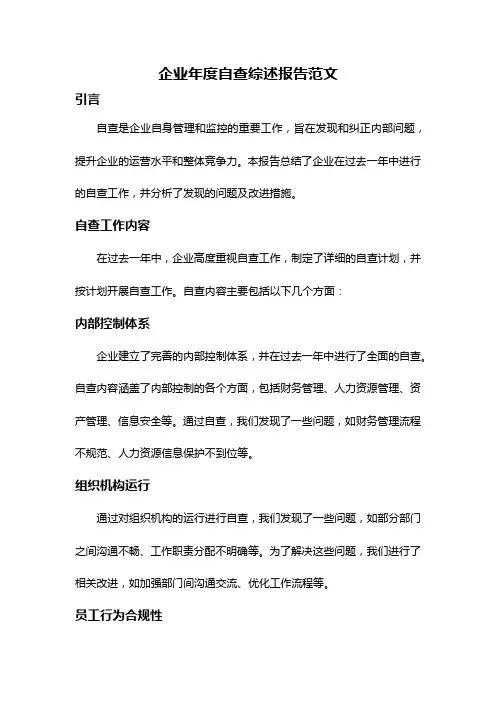 企业年度自查综述报告范文

引言

自查是企业自身管理和监控的重要工作，旨在发现和纠正内部问题，提升企业的运营水平和整体竞争力。本报告总结了企业在过去一年中进行的自查工作，并分析了发现的问题及改进措施。

自查工作内容

在过去一年中，企业高度重视自查工作，制定了详细的自查计划，并按计划开展自查工作。自查内容主要包括以下几个方面：

内部控制体系

企业建立了完善的内部控制体系，并在过去一年中进行了全面的自查。自查内容涵盖了内部控制的各个方面，包括财务管理、人力资源管理、资产管理、信息安全等。通过自查，我们发现了一些问题，如财务管理流程不规范、人力资源信息保护不到位等。

组织机构运行

通过对组织机构的运行进行自查，我们发现了一些问题，如部分部门之间沟通不畅、工作职责分配不明确等。为了解决这些问题，我们进行了相关改进，如加强部门间沟通交流、优化工作流程等。

员工行为合规性